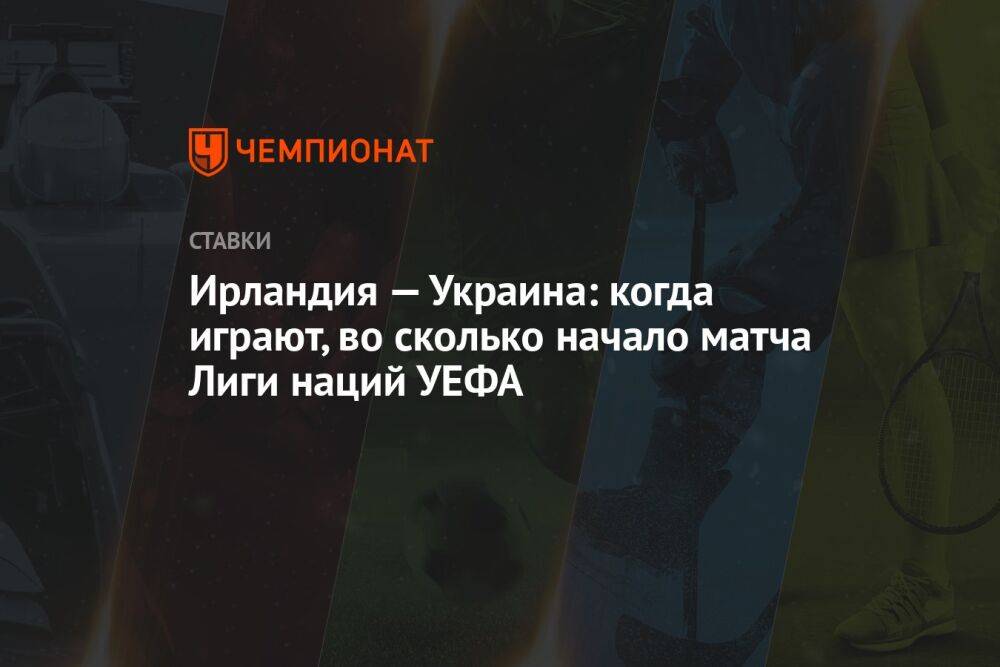 ЧЕМПИОНАТ

СТАВКИ

Ирландия — Украина: когда играют, во сколько начало матча Лиги наций УЕФА